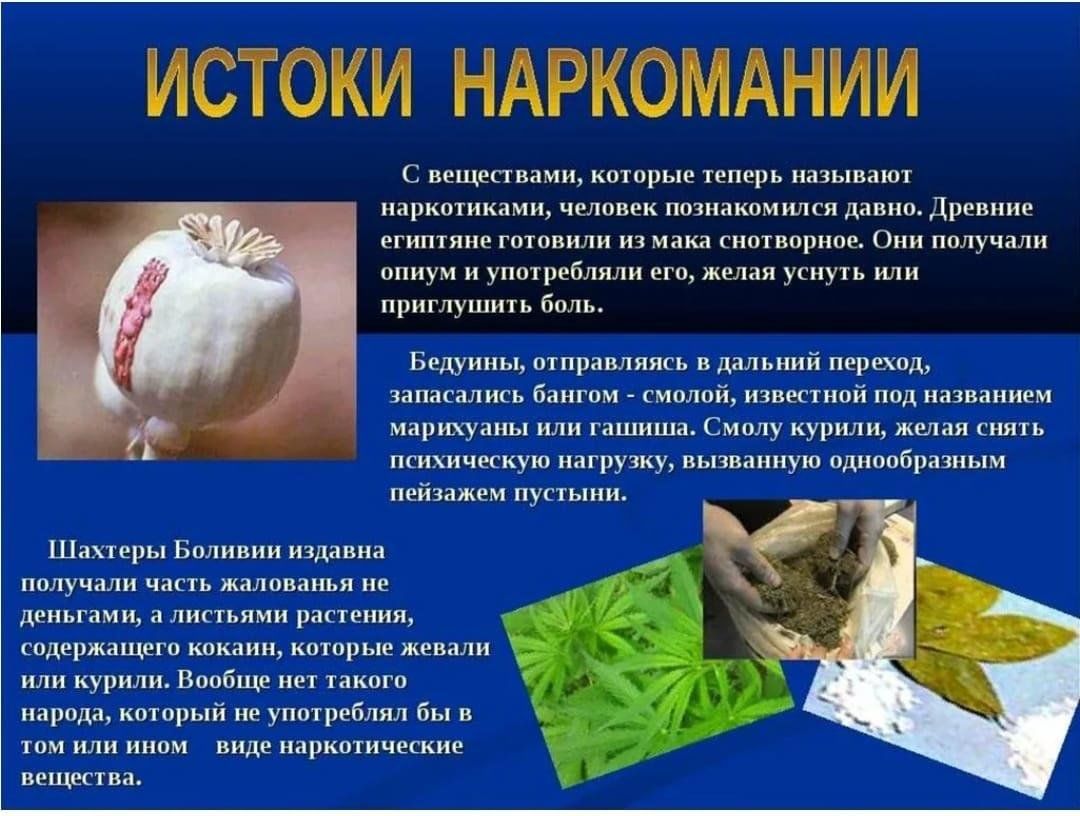 ИСТОКИ НАРКОМАНИИ

С веществами, которые теперь называют наркотиками, человек познакомился давно. Древние египтяне готовили из мака снотворное. Они получали опиум и употребляли его, желая уснуть или приглушить боль.

Бедуины, отправляясь в дальний переход, запасались бангом - смолой, известной под названием марихуаны или гашиша. Смолу курили, желая снять психическую нагрузку, вызванную однообразным пейзажем пустыни.

Шахтеры Боливии издавна получали часть жалованья не деньгами, а листьями растения, содержащего кокаин, которые жевали или курили. Вообще нет такого народа, который не употреблял бы в том или ином виде наркотические вещества.